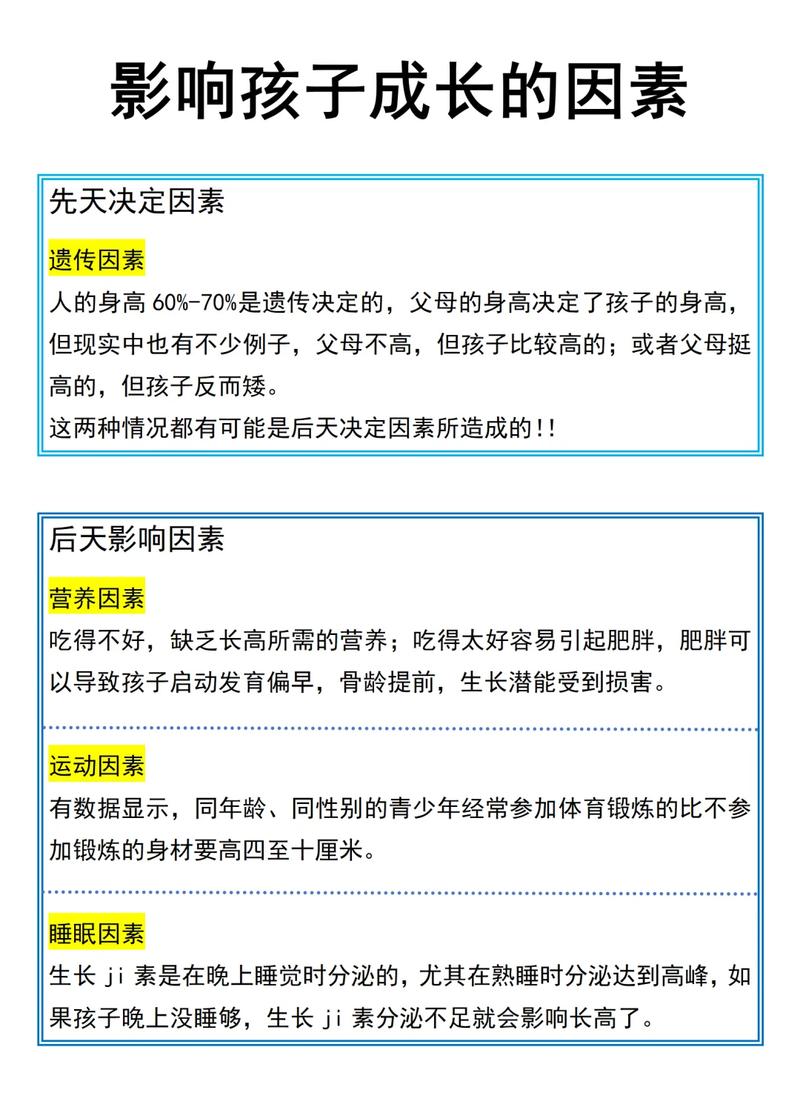 影响孩子成长的因素

先天决定因素

遗传因素

人的身高60%-70%是遗传决定的，父母的身高决定了孩子的身高，但现实中也有不少例子，父母不高，但孩子比较高的；或者父母挺高的，但孩子反而矮。

这两种情况都有可能是后天决定因素所造成的!!

后天影响因素

营养因素

吃得不好，缺乏长高所需的营养；吃得太好容易引起肥胖，肥胖可以导致孩子启动发育偏早，骨龄提前，生长潜能受到损害。

运动因素

有数据显示，同年龄、同性别的青少年经常参加体育锻炼的比不参加锻炼的身材要高四至十厘米。

睡眠因素

生长ji素是在晚上睡觉时分泌的，尤其在熟睡时分泌达到高峰，如果孩子晚上没睡够，生长ji素分泌不足就会影响长高了。